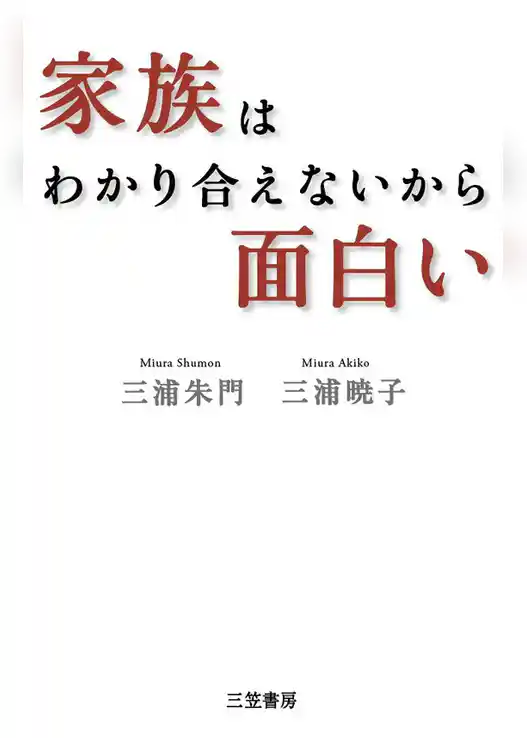 家族は
わかり合えないから
面白い

Miura Shumon
三浦朱門

Miura Akiko
三浦暁子

三笠書房